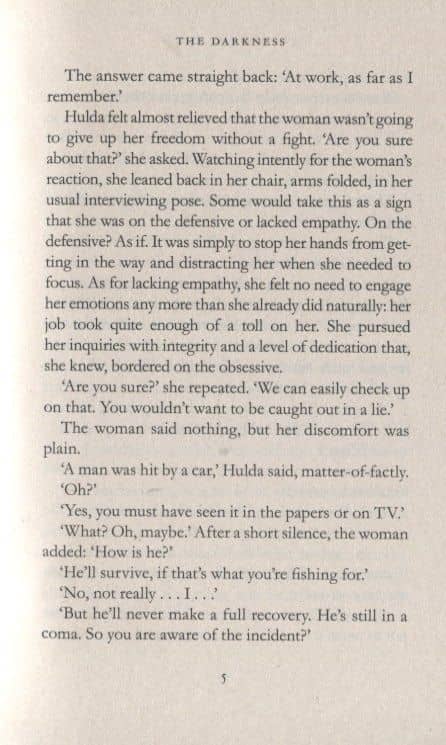 THE DARKNESS

The answer came straight back: 'At work, as far as I remember.'

Hulda felt almost relieved that the woman wasn't going to give up her freedom without a fight. 'Are you sure about that?' she asked. Watching intently for the woman's reaction, she leaned back in her chair, arms folded, in her usual interviewing pose. Some would take this as a sign that she was on the defensive or lacked empathy. On the defensive? As if. It was simply to stop her hands from getting in the way and distracting her when she needed to focus. As for lacking empathy, she felt no need to engage her emotions any more than she already did naturally: her job took quite enough of a toll on her. She pursued her inquiries with integrity and a level of dedication that, she knew, bordered on the obsessive.

'Are you sure?' she repeated. 'We can easily check up on that. You wouldn't want to be caught out in a lie.'

The woman said nothing, but her discomfort was plain.

'A man was hit by a car,' Hulda said, matter-of-factly.

'Oh?'

'Yes, you must have seen it in the papers or on TV.'

'What? Oh, maybe.' After a short silence, the woman added: 'How is he?'

'He'll survive, if that's what you're fishing for.'

'No, not really . . . I . . .'

'But he'll never make a full recovery. He's still in a coma. So you are aware of the incident?'

5